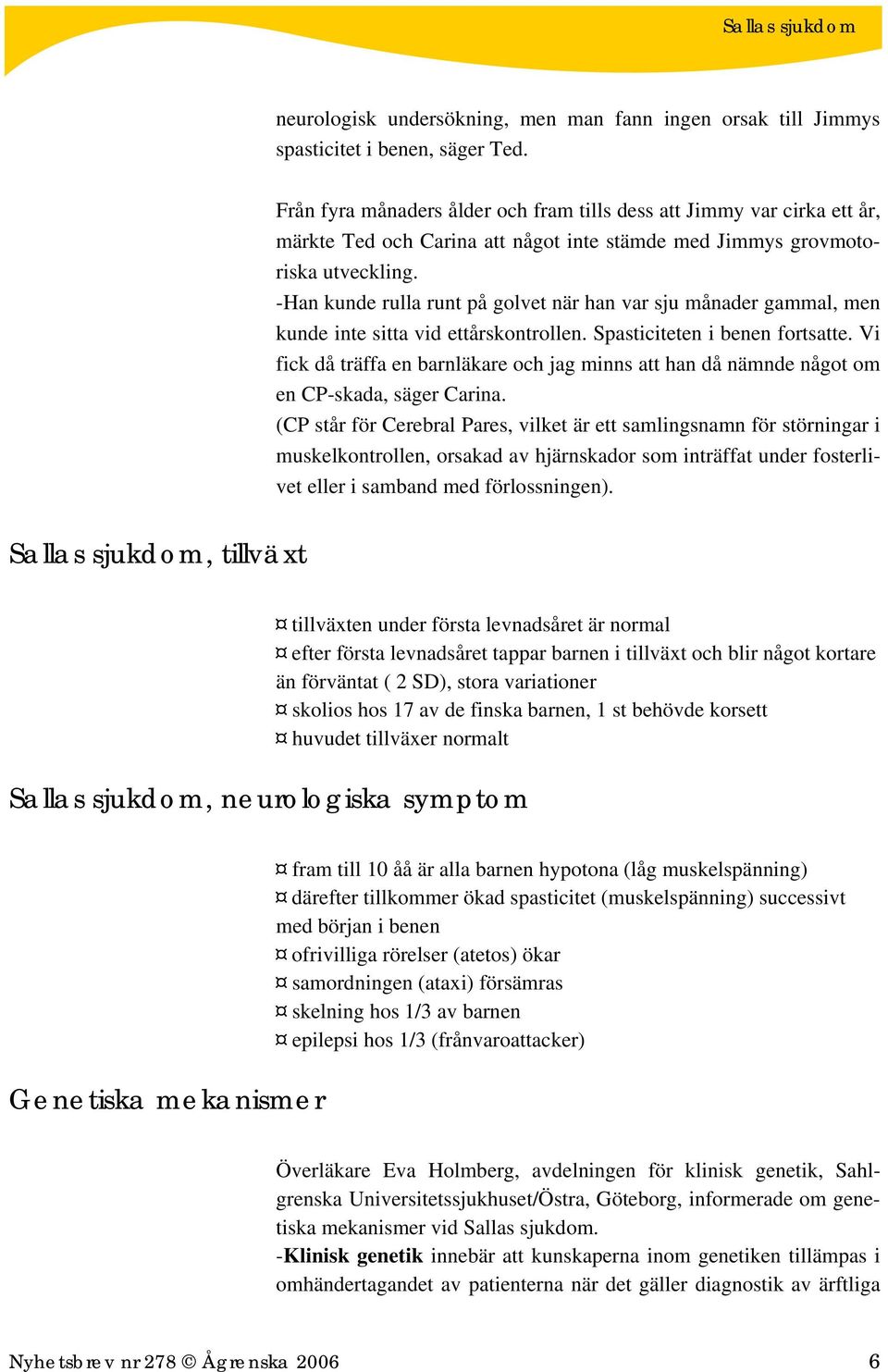 Sallas sjukdom

neurologisk undersökning, men man fann ingen orsak till Jimmys spasticitet i benen, säger Ted.

Från fyra månaders ålder och fram tills dess att Jimmy var cirka ett år, märkte Ted och Carina att något inte stämde med Jimmys grovmotoriska utveckling.
-Han kunde rulla runt på golvet när han var sju månader gammal, men kunde inte sitta vid ettårskontrollen. Spasticiteten i benen fortsatte. Vi fick då träffa en barnläkare och jag minns att han då nämnde något om en CP-skada, säger Carina.
(CP står för Cerebral Pares, vilket är ett samlingsnamn för störningar i muskelkontrollen, orsakad av hjärnskador som inträffat under fosterlivet eller i samband med förlossningen).

Sallas sjukdom, tillväxt

¤ tillväxten under första levnadsåret är normal
¤ efter första levnadsåret tappar barnen i tillväxt och blir något kortare än förväntat ( 2 SD), stora variationer
¤ skolios hos 17 av de finska barnen, 1 st behövde korsett
¤ huvudet tillväxer normalt

Sallas sjukdom, neurologiska symptom

¤ fram till 10 åå är alla barnen hypotona (låg muskelspänning)
¤ därefter tillkommer ökad spasticitet (muskelspänning) successivt med början i benen
¤ ofrivilliga rörelser (atetos) ökar
¤ samordningen (ataxi) försämras
¤ skelning hos 1/3 av barnen
¤ epilepsi hos 1/3 (frånvaroattacker)

Genetiska mekanismer

Överläkare Eva Holmberg, avdelningen för klinisk genetik, Sahlgrenska Universitetssjukhuset/Östra, Göteborg, informerade om genetiska mekanismer vid Sallas sjukdom.
-Klinisk genetik innebär att kunskaperna inom genetiken tillämpas i omhändertagandet av patienterna när det gäller diagnostik av ärftliga

Nyhetsbrev nr 278 © Ågrenska 2006 6